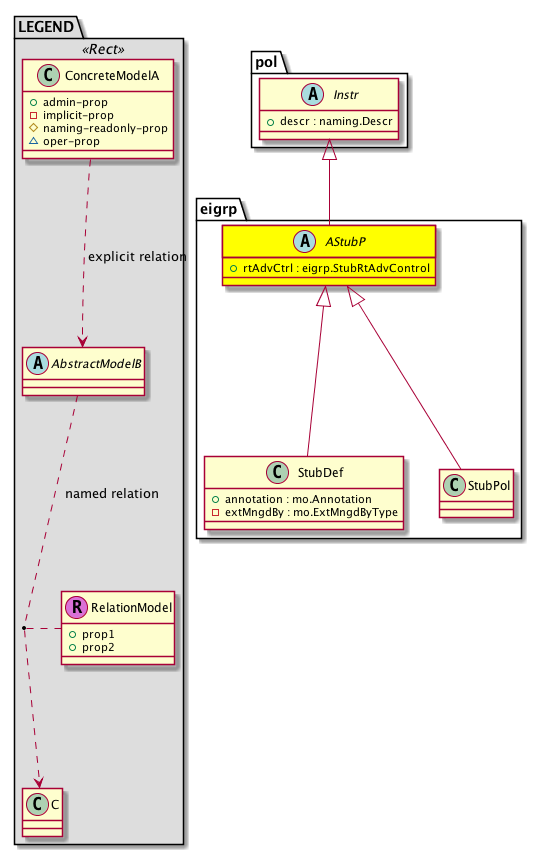 LEGEND

«Rect»

C ConcreteModelA

admin-prop
implicit-prop
naming-readonly-prop
oper-prop

explicit relation

A AbstractModelB

named relation

R RelationModel

prop1
prop2

C C

pol

A Instr

descr : naming.Descr

eigrp

A AStubP

rtAdvCtrl : eigrp.StubRtAdvControl

C StubDef

annotation : mo.Annotation
extMngdBy : mo.ExtMngdByType

C StubPol